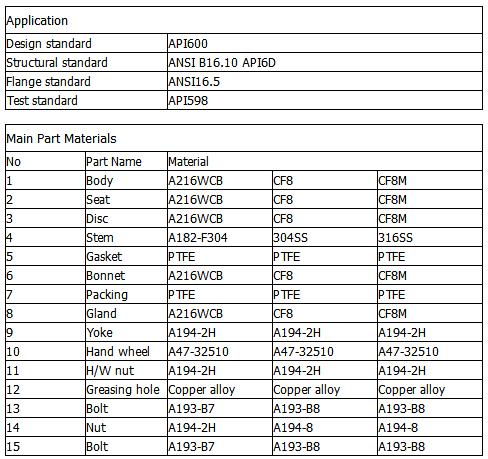 | Application | |
|---|---|
| Design standard | API600 |
| Structural standard | ANSI B16.10 API6D |
| Flange standard | ANSI16.5 |
| Test standard | API598 |

| Main Part Materials | | | | |
|---|---|---|---|---|
| No | Part Name | Material | | |
| 1 | Body | A216WCB | CF8 | CF8M |
| 2 | Seat | A216WCB | CF8 | CF8M |
| 3 | Disc | A216WCB | CF8 | CF8M |
| 4 | Stem | A182-F304 | 304SS | 316SS |
| 5 | Gasket | PTFE | PTFE | PTFE |
| 6 | Bonnet | A216WCB | CF8 | CF8M |
| 7 | Packing | PTFE | PTFE | PTFE |
| 8 | Gland | A216WCB | CF8 | CF8M |
| 9 | Yoke | A194-2H | A194-2H | A194-2H |
| 10 | Hand wheel | A47-32510 | A47-32510 | A47-32510 |
| 11 | H/W nut | A194-2H | A194-2H | A194-2H |
| 12 | Greasing hole | Copper alloy | Copper alloy | Copper alloy |
| 13 | Bolt | A193-B7 | A193-B8 | A193-B8 |
| 14 | Nut | A194-2H | A194-8 | A194-8 |
| 15 | Bolt | A193-B7 | A193-B8 | A193-B8 |